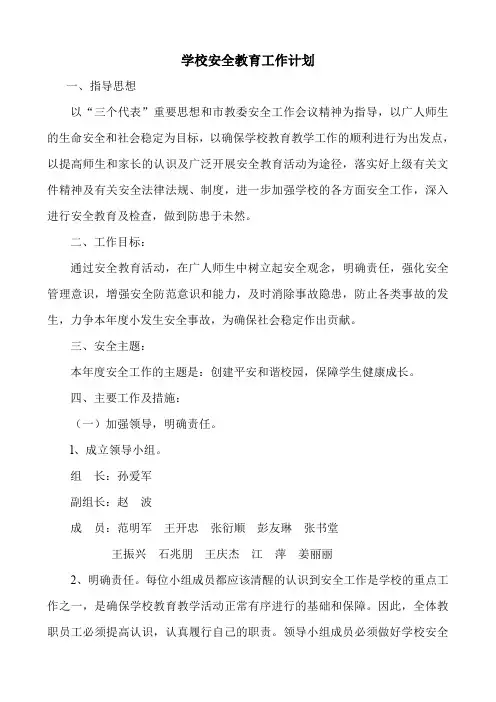 学校安全教育工作计划

一、指导思想

以“三个代表”重要思想和市教委安全工作会议精神为指导，以广人师生的生命安全和社会稳定为目标，以确保学校教育教学工作的顺利进行为出发点，以提高师生和家长的认识及广泛开展安全教育活动为途径，落实好上级有关文件精神及有关安全法律法规、制度，进一步加强学校的各方面安全工作，深入进行安全教育及检查，做到防患于未然。

二、工作目标：

通过安全教育活动，在广人师生中树立起安全观念，明确责任，强化安全管理意识，增强安全防范意识和能力，及时消除事故隐患，防止各类事故的发生，力争本年度小发生安全事故，为确保社会稳定作出贡献。

三、安全主题：

本年度安全工作的主题是：创建平安和谐校园，保障学生健康成长。

四、主要工作及措施：

（一）加强领导，明确责任。

1、成立领导小组。

组　长：孙爱军

副组长：赵　波

成　员：范明军　王开忠　张衍顺　彭友琳　张书堂

王振兴　石兆朋　王庆杰　江　萍　姜丽丽

2、明确责任。每位小组成员都应该清醒的认识到安全工作是学校的重点工作之一，是确保学校教育教学活动正常有序进行的基础和保障。因此，全体教职员工必须提高认识，认真履行自己的职责。领导小组成员必须做好学校安全